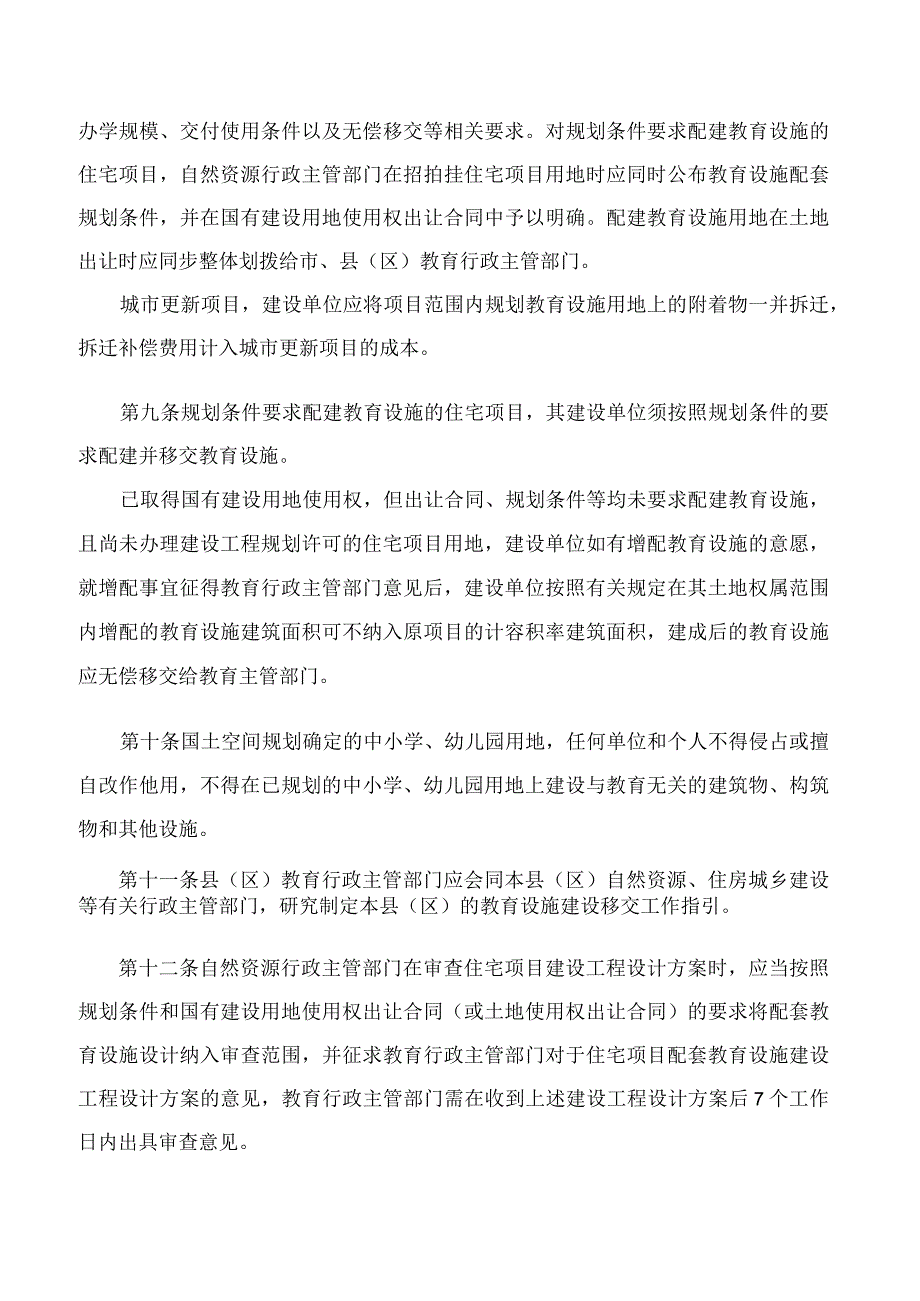 办学规模、交付使用条件以及无偿移交等相关要求。对规划条件要求配建教育设施的住宅项目，自然资源行政主管部门在招拍挂住宅项目用地时应同时公布教育设施配套规划条件，并在国有建设用地使用权出让合同中予以明确。配建教育设施用地在土地出让时应同步整体划拨给市、县（区）教育行政主管部门。

城市更新项目，建设单位应将项目范围内规划教育设施用地上的附着物一并拆迁，拆迁补偿费用计入城市更新项目的成本。

第九条规划条件要求配建教育设施的住宅项目，其建设单位须按照规划条件的要求配建并移交教育设施。

已取得国有建设用地使用权，但出让合同、规划条件等均未要求配建教育设施，且尚未办理建设工程规划许可的住宅项目用地，建设单位如有增配教育设施的意愿，就增配事宜征得教育行政主管部门意见后，建设单位按照有关规定在其土地权属范围内增配的教育设施建筑面积可不纳入原项目的计容积率建筑面积，建成后的教育设施应无偿移交给教育主管部门。

第十条国土空间规划确定的中小学、幼儿园用地，任何单位和个人不得侵占或擅自改作他用，不得在已规划的中小学、幼儿园用地上建设与教育无关的建筑物、构筑物和其他设施。

第十一条县（区）教育行政主管部门应会同本县（区）自然资源、住房城乡建设等有关行政主管部门，研究制定本县（区）的教育设施建设移交工作指引。

第十二条自然资源行政主管部门在审查住宅项目建设工程设计方案时，应当按照规划条件和国有建设用地使用权出让合同（或土地使用权出让合同）的要求将配套教育设施设计纳入审查范围，并征求教育行政主管部门对于住宅项目配套教育设施建设工程设计方案的意见，教育行政主管部门需在收到上述建设工程设计方案后7个工作日内出具审查意见。